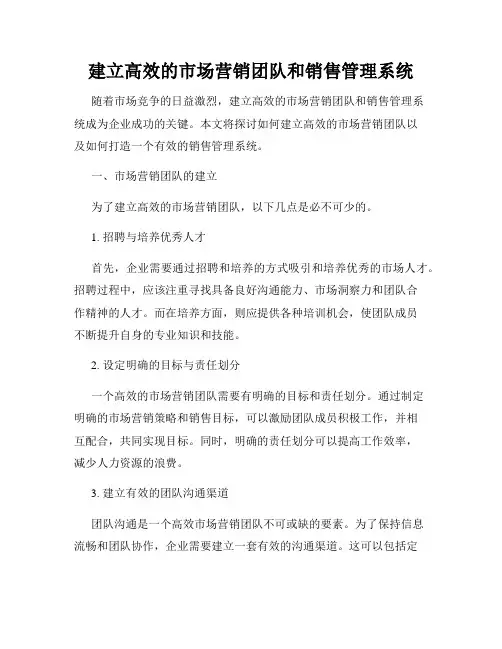 建立高效的市场营销团队和销售管理系统

随着市场竞争的日益激烈，建立高效的市场营销团队和销售管理系统成为企业成功的关键。本文将探讨如何建立高效的市场营销团队以及如何打造一个有效的销售管理系统。

一、市场营销团队的建立

为了建立高效的市场营销团队，以下几点是必不可少的。

1. 招聘与培养优秀人才

首先，企业需要通过招聘和培养的方式吸引和培养优秀的市场人才。招聘过程中，应该注重寻找具备良好沟通能力、市场洞察力和团队合作精神的人才。而在培养方面，则应提供各种培训机会，使团队成员不断提升自身的专业知识和技能。

2. 设定明确的目标与责任划分

一个高效的市场营销团队需要有明确的目标和责任划分。通过制定明确的市场营销策略和销售目标，可以激励团队成员积极工作，并相互配合，共同实现目标。同时，明确的责任划分可以提高工作效率，减少人力资源的浪费。

3. 建立有效的团队沟通渠道

团队沟通是一个高效市场营销团队不可或缺的要素。为了保持信息流畅和团队协作，企业需要建立一套有效的沟通渠道。这可以包括定